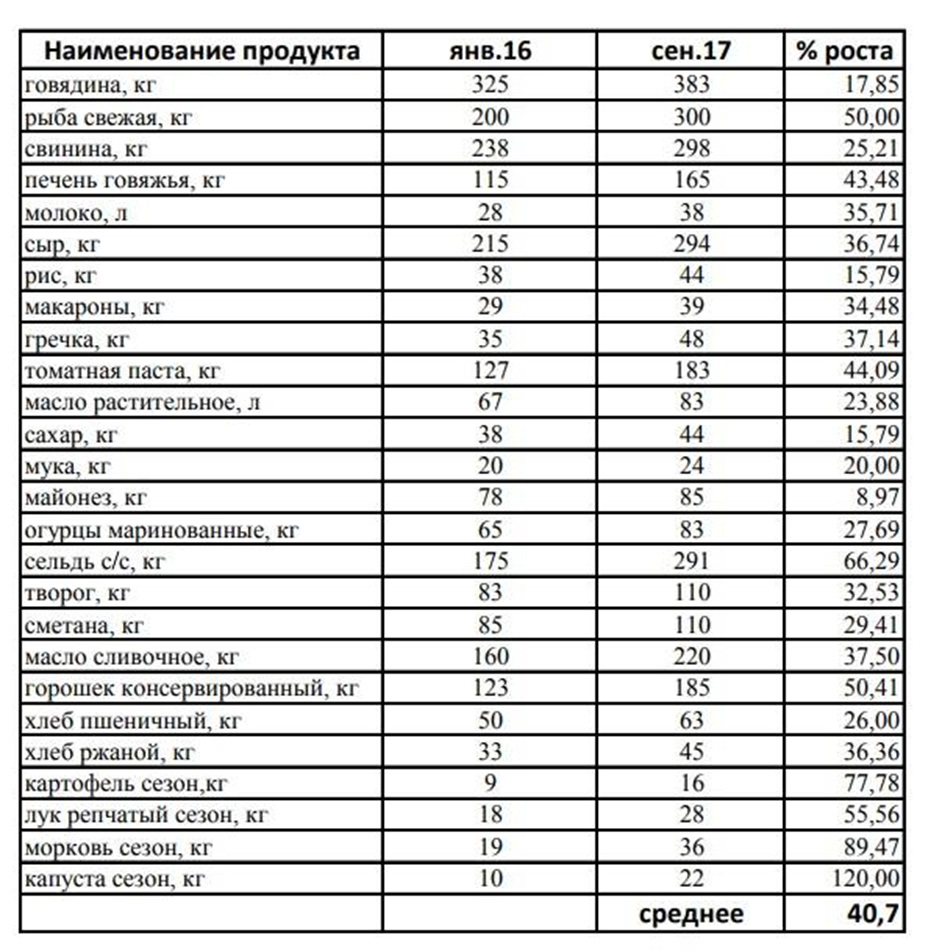 | Наименование продукта | янв.16 | сен.17 | % роста |
|---|---|---|---|
| говядина, кг | 325 | 383 | 17,85 |
| рыба свежая, кг | 200 | 300 | 50,00 |
| свинина, кг | 238 | 298 | 25,21 |
| печень говяжья, кг | 115 | 165 | 43,48 |
| молоко, л | 28 | 38 | 35,71 |
| сыр, кг | 215 | 294 | 36,74 |
| рис, кг | 38 | 44 | 15,79 |
| макароны, кг | 29 | 39 | 34,48 |
| гречка, кг | 35 | 48 | 37,14 |
| томатная паста, кг | 127 | 183 | 44,09 |
| масло растительное, л | 67 | 83 | 23,88 |
| сахар, кг | 38 | 44 | 15,79 |
| мука, кг | 20 | 24 | 20,00 |
| майонез, кг | 78 | 85 | 8,97 |
| огурцы маринованные, кг | 65 | 83 | 27,69 |
| сельдь с/с, кг | 175 | 291 | 66,29 |
| творог, кг | 83 | 110 | 32,53 |
| сметана, кг | 85 | 110 | 29,41 |
| масло сливочное, кг | 160 | 220 | 37,50 |
| горошек консервированный, кг | 123 | 185 | 50,41 |
| хлеб пшеничный, кг | 50 | 63 | 26,00 |
| хлеб ржаной, кг | 33 | 45 | 36,36 |
| картофель сезон,кг | 9 | 16 | 77,78 |
| лук репчатый сезон, кг | 18 | 28 | 55,56 |
| морковь сезон, кг | 19 | 36 | 89,47 |
| капуста сезон, кг | 10 | 22 | 120,00 |
| | | среднее | 40,7 |